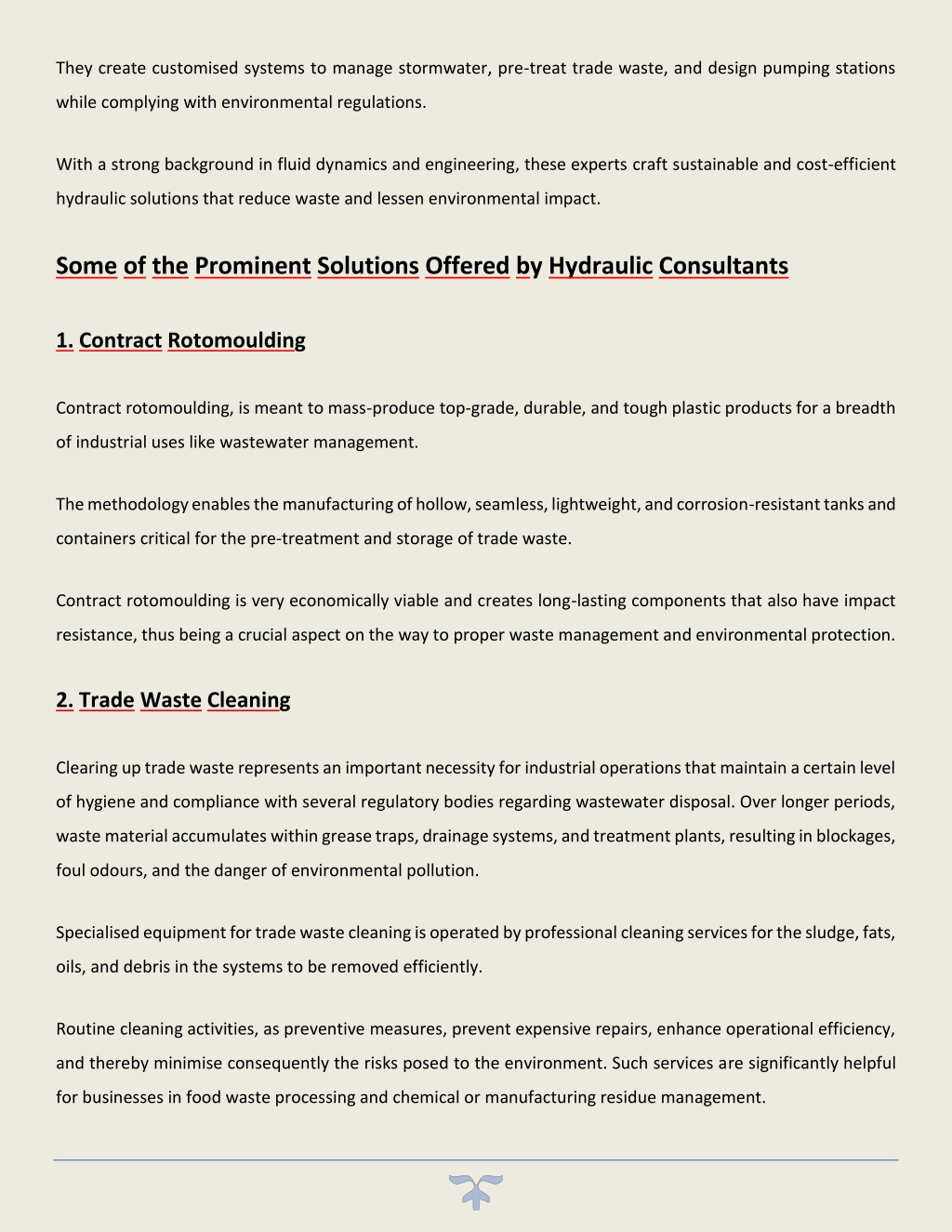 They create customised systems to manage stormwater, pre-treat trade waste, and design pumping stations while complying with environmental regulations.

With a strong background in fluid dynamics and engineering, these experts craft sustainable and cost-efficient hydraulic solutions that reduce waste and lessen environmental impact.

Some of the Prominent Solutions Offered by Hydraulic Consultants

1. Contract Rotomoulding

Contract rotomoulding, is meant to mass-produce top-grade, durable, and tough plastic products for a breadth of industrial uses like wastewater management.

The methodology enables the manufacturing of hollow, seamless, lightweight, and corrosion-resistant tanks and containers critical for the pre-treatment and storage of trade waste.

Contract rotomoulding is very economically viable and creates long-lasting components that also have impact resistance, thus being a crucial aspect on the way to proper waste management and environmental protection.

2. Trade Waste Cleaning

Clearing up trade waste represents an important necessity for industrial operations that maintain a certain level of hygiene and compliance with several regulatory bodies regarding wastewater disposal. Over longer periods, waste material accumulates within grease traps, drainage systems, and treatment plants, resulting in blockages, foul odours, and the danger of environmental pollution.

Specialised equipment for trade waste cleaning is operated by professional cleaning services for the sludge, fats, oils, and debris in the systems to be removed efficiently.

Routine cleaning activities, as preventive measures, prevent expensive repairs, enhance operational efficiency, and thereby minimise consequently the risks posed to the environment. Such services are significantly helpful for businesses in food waste processing and chemical or manufacturing residue management.